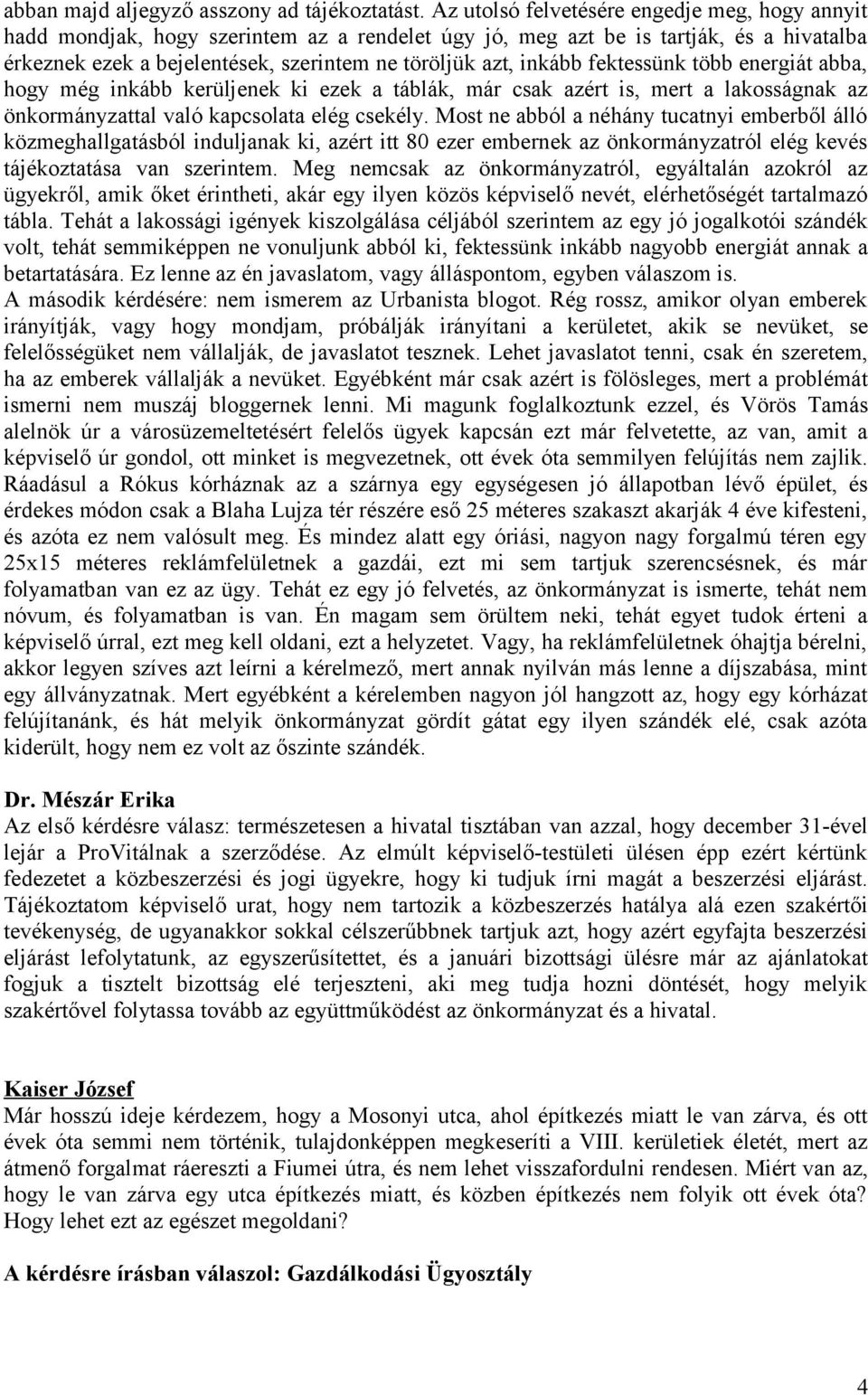 abban majd aljegyző asszony ad tájékoztatást. Az utolsó felvetésére engedje meg, hogy annyit hadd mondjak, hogy szerintem az a rendelet úgy jó, meg azt be is tartják, és a hivatalba érkeznek ezek a bejelentések, szerintem ne töröljük azt, inkább fektessünk több energiát abba, hogy még inkább kerüljenek ki ezek a táblák, már csak azért is, mert a lakosságnak az önkormányzattal való kapcsolata elég csekély. Most ne abból a néhány tucatnyi emberből álló közmeghallgatásból induljanak ki, azért itt 80 ezer embernek az önkormányzatról elég kevés tájékoztatása van szerintem. Meg nemcsak az önkormányzatról, egyáltalán azokról az ügyekről, amik őket érintheti, akár egy ilyen közös képviselő nevét, elérhetőségét tartalmazó tábla. Tehát a lakossági igények kiszolgálása céljából szerintem az egy jó jogalkotói szándék volt, tehát semmiképpen ne vonuljunk abból ki, fektessünk inkább nagyobb energiát annak a betartatására. Ez lenne az én javaslatom, vagy álláspontom, egyben válaszom is.
A második kérdésére: nem ismerem az Urbanista blogot. Rég rossz, amikor olyan emberek irányítják, vagy hogy mondjam, próbálják irányítani a kerületet, akik se nevüket, se felelősségüket nem vállalják, de javaslatot tesznek. Lehet javaslatot tenni, csak én szeretem, ha az emberek vállalják a nevüket. Egyébként már csak azért is fölösleges, mert a problémát ismerni nem muszáj bloggernek lenni. Mi magunk foglalkoztunk ezzel, és Vörös Tamás alelnök úr a városüzemeltetésért felelős ügyek kapcsán ezt már felvetette, az van, amit a képviselő úr gondol, ott minket is megvezetnek, ott évek óta semmilyen felújítás nem zajlik. Ráadásul a Rókus kórháznak az a szárnya egy egységesen jó állapotban lévő épület, és érdekes módon csak a Blaha Lujza tér részére eső 25 méteres szakaszt akarják 4 éve kifesteni, és azóta ez nem valósult meg. És mindez alatt egy óriási, nagyon nagy forgalmú téren egy 25x15 méteres reklámfelületnek a gazdái, ezt mi sem tartjuk szerencsésnek, és már folyamatban van ez az ügy. Tehát ez egy jó felvetés, az önkormányzat is ismerte, tehát nem nóvum, és folyamatban is van. Én magam sem örültem neki, tehát egyet tudok érteni a képviselő úrral, ezt meg kell oldani, ezt a helyzetet. Vagy, ha reklámfelületnek óhajtja bérelni, akkor legyen szíves azt leírni a kérelmező, mert annak nyilván más lenne a díjszabása, mint egy állványzatnak. Mert egyébként a kérelemben nagyon jól hangzott az, hogy egy kórházat felújítanánk, és hát melyik önkormányzat gördít gátat egy ilyen szándék elé, csak azóta kiderült, hogy nem ez volt az őszinte szándék.

Dr. Mészár Erika
Az első kérdésre válasz: természetesen a hivatal tisztában van azzal, hogy december 31-ével lejár a ProVitálnak a szerződése. Az elmúlt képviselő-testületi ülésen épp ezért kértünk fedezetet a közbeszerzési és jogi ügyekre, hogy ki tudjuk írni magát a beszerzési eljárást. Tájékoztatom képviselő urat, hogy nem tartozik a közbeszerzés hatálya alá ezen szakértői tevékenység, de ugyanakkor sokkal célszerűbbnek tartjuk azt, hogy azért egyfajta beszerzési eljárást lefolytatunk, az egyszerűsítettet, és a januári bizottsági ülésre már az ajánlatokat fogjuk a tisztelt bizottság elé terjeszteni, aki meg tudja hozni döntését, hogy melyik szakértővel folytassa tovább az együttműködést az önkormányzat és a hivatal.

Kaiser József
Már hosszú ideje kérdezem, hogy a Mosonyi utca, ahol építkezés miatt le van zárva, és ott évek óta semmi nem történik, tulajdonképpen megkeseríti a VIII. kerületiek életét, mert az átmenő forgalmat ráereszti a Fiumei útra, és nem lehet visszafordulni rendesen. Miért van az, hogy le van zárva egy utca építkezés miatt, és közben építkezés nem folyik ott évek óta? Hogy lehet ezt az egészet megoldani?

A kérdésre írásban válaszol: Gazdálkodási Ügyosztály

4